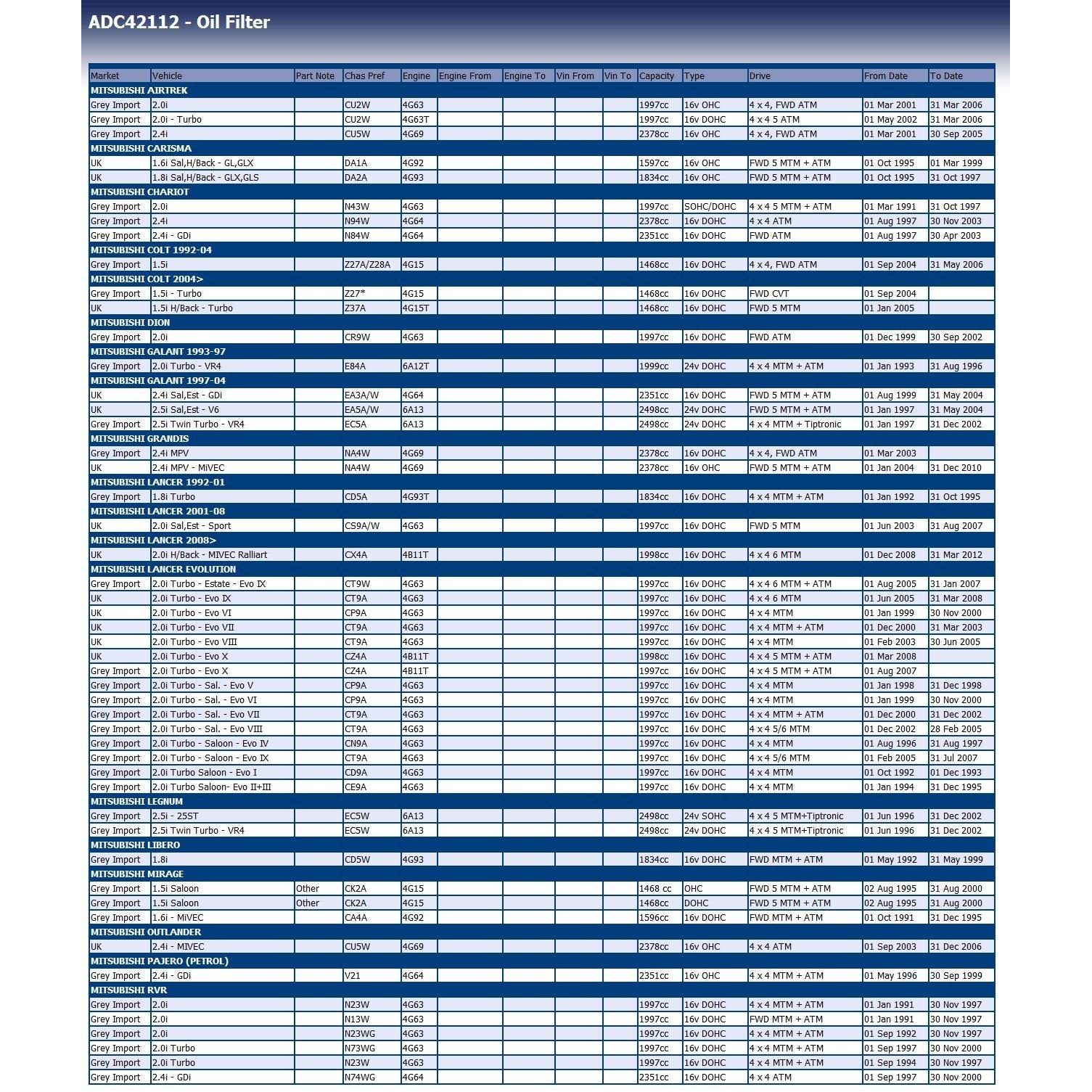 ADC42112 - Oil Filter

| Market | Vehicle | Part Note | Chas Pref | Engine | Engine From | Engine To | Vin From | Vin To | Capacity | Type | Drive | From Date | To Date |
|---|---|---|---|---|---|---|---|---|---|---|---|---|---|
| MITSUBISHI AIRTREK | | | | | | | | | | | | | |
| Grey Import | 2.0i | | CU2W | 4G63 | | | | | 1997cc | 16v OHC | 4 x 4, FWD ATM | 01 Mar 2001 | 31 Mar 2006 |
| Grey Import | 2.0i - Turbo | | CU2W | 4G63T | | | | | 1997cc | 16v DOHC | 4 x 4 5 ATM | 01 May 2002 | 31 Mar 2006 |
| Grey Import | 2.4i | | CU5W | 4G69 | | | | | 2378cc | 16v OHC | 4 x 4, FWD ATM | 01 Mar 2001 | 30 Sep 2005 |
| MITSUBISHI CARISMA | | | | | | | | | | | | | |
| UK | 1.6i Sal,H/Back - GL,GLX | | DA1A | 4G92 | | | | | 1597cc | 16v OHC | FWD 5 MTM + ATM | 01 Oct 1995 | 01 Mar 1999 |
| UK | 1.8i Sal,H/Back - GLX,GLS | | DA2A | 4G93 | | | | | 1834cc | 16v OHC | FWD 5 MTM + ATM | 01 Oct 1995 | 31 Oct 1997 |
| MITSUBISHI CHARIOT | | | | | | | | | | | | | |
| Grey Import | 2.0i | | N43W | 4G63 | | | | | 1997cc | SOHC/DOHC | 4 x 4 5 MTM + ATM | 01 Mar 1991 | 31 Oct 1997 |
| Grey Import | 2.4i | | N94W | 4G64 | | | | | 2378cc | 16v DOHC | 4 x 4 ATM | 01 Aug 1997 | 30 Nov 2003 |
| Grey Import | 2.4i - GDi | | N84W | 4G64 | | | | | 2351cc | 16v DOHC | FWD ATM | 01 Aug 1997 | 30 Apr 2003 |
| MITSUBISHI COLT 1992-04 | | | | | | | | | | | | | |
| Grey Import | 1.5i | | Z27A/Z28A | 4G15 | | | | | 1468cc | 16v DOHC | 4 x 4, FWD ATM | 01 Sep 2004 | 31 May 2006 |
| MITSUBISHI COLT 2004> | | | | | | | | | | | | | |
| Grey Import | 1.5i - Turbo | | Z27* | 4G15 | | | | | 1468cc | 16v DOHC | FWD CVT | 01 Sep 2004 | |
| UK | 1.5i H/Back - Turbo | | Z37A | 4G15T | | | | | 1468cc | 16v DOHC | FWD 5 MTM | 01 Jan 2005 | |
| MITSUBISHI DION | | | | | | | | | | | | | |
| Grey Import | 2.0i | | CR9W | 4G63 | | | | | 1997cc | 16v DOHC | FWD ATM | 01 Dec 1999 | 30 Sep 2002 |
| MITSUBISHI GALANT 1993-97 | | | | | | | | | | | | | |
| Grey Import | 2.0i Turbo - VR4 | | E84A | 6A12T | | | | | 1999cc | 24v DOHC | 4 x 4 MTM + ATM | 01 Jan 1993 | 31 Aug 1996 |
| MITSUBISHI GALANT 1997-04 | | | | | | | | | | | | | |
| UK | 2.4i Sal,Est - GDi | | EA3A/W | 4G64 | | | | | 2351cc | 16v DOHC | FWD 5 MTM + ATM | 01 Aug 1999 | 31 May 2004 |
| UK | 2.5i Sal,Est - V6 | | EA5A/W | 6A13 | | | | | 2498cc | 24v DOHC | FWD 5 MTM + ATM | 01 Jan 1997 | 31 May 2004 |
| Grey Import | 2.5i Twin Turbo - VR4 | | EC5A | 6A13 | | | | | 2498cc | 24v DOHC | 4 x 4 MTM + Tiptronic | 01 Jan 1997 | 31 Dec 2002 |
| MITSUBISHI GRANDIS | | | | | | | | | | | | | |
| Grey Import | 2.4i MPV | | NA4W | 4G69 | | | | | 2378cc | 16v DOHC | 4 x 4, FWD ATM | 01 Mar 2003 | |
| UK | 2.4i MPV - MiVEC | | NA4W | 4G69 | | | | | 2378cc | 16v OHC | FWD 5 MTM + ATM | 01 Jan 2004 | 31 Dec 2010 |
| MITSUBISHI LANCER 1992-01 | | | | | | | | | | | | | |
| Grey Import | 1.8i Turbo | | CD5A | 4G93T | | | | | 1834cc | 16v DOHC | 4 x 4 MTM + ATM | 01 Jan 1992 | 31 Oct 1995 |
| MITSUBISHI LANCER 2001-08 | | | | | | | | | | | | | |
| UK | 2.0i Sal,Est - Sport | | CS9A/W | 4G63 | | | | | 1997cc | 16v DOHC | FWD 5 MTM | 01 Jun 2003 | 31 Aug 2007 |
| MITSUBISHI LANCER 2008> | | | | | | | | | | | | | |
| UK | 2.0i H/Back - MIVEC Ralliart | | CX4A | 4B11T | | | | | 1998cc | 16v DOHC | 4 x 4 6 MTM | 01 Dec 2008 | 31 Mar 2012 |
| MITSUBISHI LANCER EVOLUTION | | | | | | | | | | | | | |
| Grey Import | 2.0i Turbo - Estate - Evo IX | | CT9W | 4G63 | | | | | 1997cc | 16v DOHC | 4 x 4 6 MTM + ATM | 01 Aug 2005 | 31 Jan 2007 |
| UK | 2.0i Turbo - Evo IX | | CT9A | 4G63 | | | | | 1997cc | 16v DOHC | 4 x 4 6 MTM | 01 Jun 2005 | 31 Mar 2008 |
| UK | 2.0i Turbo - Evo VI | | CP9A | 4G63 | | | | | 1997cc | 16v DOHC | 4 x 4 MTM | 01 Jan 1999 | 30 Nov 2000 |
| UK | 2.0i Turbo - Evo VII | | CT9A | 4G63 | | | | | 1997cc | 16v DOHC | 4 x 4 MTM + ATM | 01 Dec 2000 | 31 Mar 2003 |
| UK | 2.0i Turbo - Evo VIII | | CT9A | 4G63 | | | | | 1997cc | 16v DOHC | 4 x 4 MTM | 01 Feb 2003 | 30 Jun 2005 |
| UK | 2.0i Turbo - Evo X | | CZ4A | 4B11T | | | | | 1998cc | 16v DOHC | 4 x 4 5 MTM + ATM | 01 Mar 2008 | |
| Grey Import | 2.0i Turbo - Evo X | | CZ4A | 4B11T | | | | | 1997cc | 16v DOHC | 4 x 4 5 MTM + ATM | 01 Aug 2007 | |
| Grey Import | 2.0i Turbo - Sal. - Evo V | | CP9A | 4G63 | | | | | 1997cc | 16v DOHC | 4 x 4 MTM | 01 Jan 1998 | 31 Dec 1998 |
| Grey Import | 2.0i Turbo - Sal. - Evo VI | | CP9A | 4G63 | | | | | 1997cc | 16v DOHC | 4 x 4 MTM | 01 Jan 1999 | 30 Nov 2000 |
| Grey Import | 2.0i Turbo - Sal. - Evo VII | | CT9A | 4G63 | | | | | 1997cc | 16v DOHC | 4 x 4 MTM + ATM | 01 Dec 2000 | 31 Dec 2002 |
| Grey Import | 2.0i Turbo - Sal. - Evo VIII | | CT9A | 4G63 | | | | | 1997cc | 16v DOHC | 4 x 4 5/6 MTM | 01 Dec 2002 | 28 Feb 2005 |
| Grey Import | 2.0i Turbo - Saloon - Evo IV | | CN9A | 4G63 | | | | | 1997cc | 16v DOHC | 4 x 4 MTM | 01 Aug 1996 | 31 Aug 1997 |
| Grey Import | 2.0i Turbo - Saloon - Evo IX | | CT9A | 4G63 | | | | | 1997cc | 16v DOHC | 4 x 4 5/6 MTM | 01 Feb 2005 | 31 Jul 2007 |
| Grey Import | 2.0i Turbo Saloon - Evo I | | CD9A | 4G63 | | | | | 1997cc | 16v DOHC | 4 x 4 MTM | 01 Oct 1992 | 01 Dec 1993 |
| Grey Import | 2.0i Turbo Saloon- Evo II+III | | CE9A | 4G63 | | | | | 1997cc | 16v DOHC | 4 x 4 MTM | 01 Jan 1994 | 31 Dec 1995 |
| MITSUBISHI LEGNUM | | | | | | | | | | | | | |
| Grey Import | 2.5i - 25ST | | EC5W | 6A13 | | | | | 2498cc | 24v SOHC | 4 x 4 5 MTM+Tiptronic | 01 Jun 1996 | 31 Dec 2002 |
| Grey Import | 2.5i Twin Turbo - VR4 | | EC5W | 6A13 | | | | | 2498cc | 24v DOHC | 4 x 4 5 MTM+Tiptronic | 01 Jun 1996 | 31 Dec 2002 |
| MITSUBISHI LIBERO | | | | | | | | | | | | | |
| Grey Import | 1.8i | | CD5W | 4G93 | | | | | 1834cc | 16v DOHC | FWD MTM + ATM | 01 May 1992 | 31 May 1999 |
| MITSUBISHI MIRAGE | | | | | | | | | | | | | |
| Grey Import | 1.5i Saloon | Other | CK2A | 4G15 | | | | | 1468 cc | OHC | FWD 5 MTM + ATM | 02 Aug 1995 | 31 Aug 2000 |
| Grey Import | 1.5i Saloon | Other | CK2A | 4G15 | | | | | 1468cc | DOHC | FWD 5 MTM + ATM | 02 Aug 1995 | 31 Aug 2000 |
| Grey Import | 1.6i - MiVEC | | CA4A | 4G92 | | | | | 1596cc | 16v DOHC | FWD MTM + ATM | 01 Oct 1991 | 31 Dec 1995 |
| MITSUBISHI OUTLANDER | | | | | | | | | | | | | |
| UK | 2.4i - MIVEC | | CU5W | 4G69 | | | | | 2378cc | 16v OHC | 4 x 4 ATM | 01 Sep 2003 | 31 Dec 2006 |
| MITSUBISHI PAJERO (PETROL) | | | | | | | | | | | | | |
| Grey Import | 2.4i - GDi | | V21 | 4G64 | | | | | 2351cc | 16v OHC | 4 x 4 MTM + ATM | 01 May 1996 | 30 Sep 1999 |
| MITSUBISHI RVR | | | | | | | | | | | | | |
| Grey Import | 2.0i | | N23W | 4G63 | | | | | 1997cc | 16v DOHC | 4 x 4 MTM + ATM | 01 Jan 1991 | 30 Nov 1997 |
| Grey Import | 2.0i | | N13W | 4G63 | | | | | 1997cc | 16v DOHC | FWD MTM + ATM | 01 Jan 1991 | 30 Nov 1997 |
| Grey Import | 2.0i | | N23WG | 4G63 | | | | | 1997cc | 16v DOHC | 4 x 4 MTM + ATM | 01 Sep 1992 | 30 Nov 1997 |
| Grey Import | 2.0i Turbo | | N73WG | 4G63 | | | | | 1997cc | 16v DOHC | 4 x 4 MTM + ATM | 01 Sep 1997 | 30 Nov 2000 |
| Grey Import | 2.0i Turbo | | N23W | 4G63 | | | | | 1997cc | 16v DOHC | 4 x 4 MTM + ATM | 01 Sep 1994 | 30 Nov 1997 |
| Grey Import | 2.4i - GDi | | N74WG | 4G64 | | | | | 2351cc | 16v DOHC | 4 x 4 ATM | 01 Sep 1997 | 30 Nov 2000 |